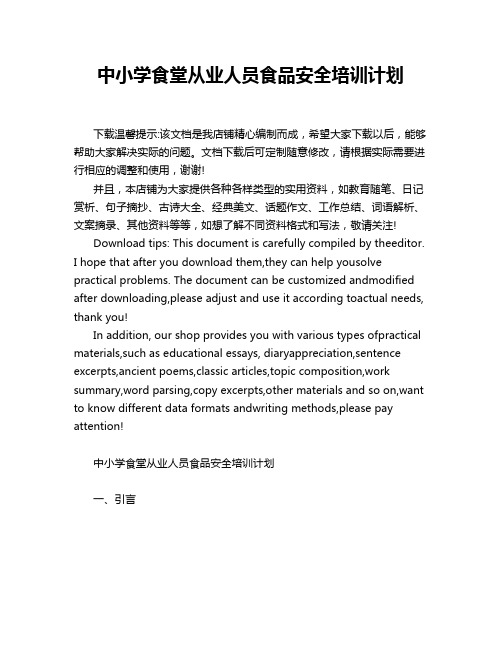 中小学食堂从业人员食品安全培训计划

下载温馨提示:该文档是我店铺精心编制而成，希望大家下载以后，能够帮助大家解决实际的问题。文档下载后可定制随意修改，请根据实际需要进行相应的调整和使用，谢谢!

并且，本店铺为大家提供各种各样类型的实用资料，如教育随笔、日记赏析、句子摘抄、古诗大全、经典美文、话题作文、工作总结、词语解析、文案摘录、其他资料等等，如想了解不同资料格式和写法，敬请关注!

Download tips: This document is carefully compiled by theeditor. I hope that after you download them,they can help yousolve practical problems. The document can be customized andmodified after downloading,please adjust and use it according toactual needs, thank you!

In addition, our shop provides you with various types ofpractical materials,such as educational essays, diaryappreciation,sentence excerpts,ancient poems,classic articles,topic composition,work summary,word parsing,copy excerpts,other materials and so on,want to know different data formats andwriting methods,please pay attention!

中小学食堂从业人员食品安全培训计划

一、引言